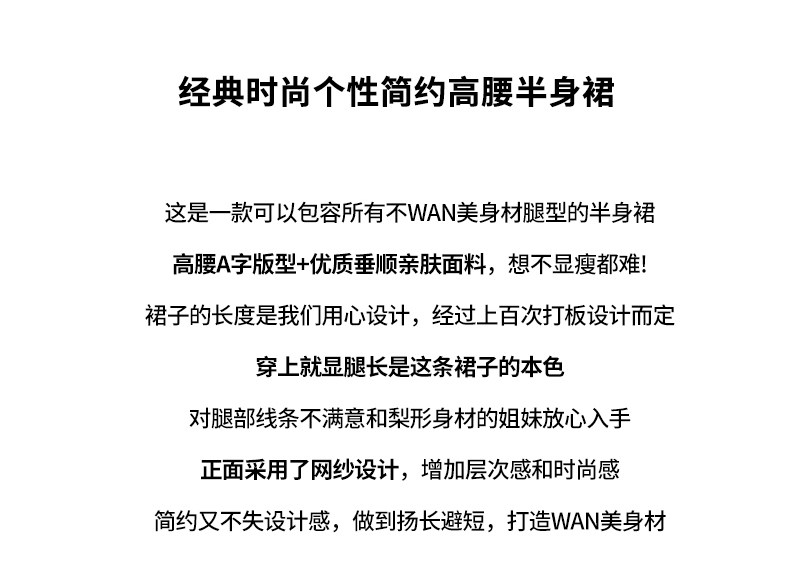 经典时尚个性简约高腰半身裙

这是一款可以包容所有不WAN美身材腿型的半身裙

高腰A字版型+优质垂顺亲肤面料，想不显瘦都难!

裙子的长度是我们用心设计，经过上百次打板设计而定

穿上就显腿长是这条裙子的本色

对腿部线条不满意和梨形身材的姐妹放心入手

正面采用了网纱设计，增加层次感和时尚感

简约又不失设计感，做到扬长避短，打造WAN美身材